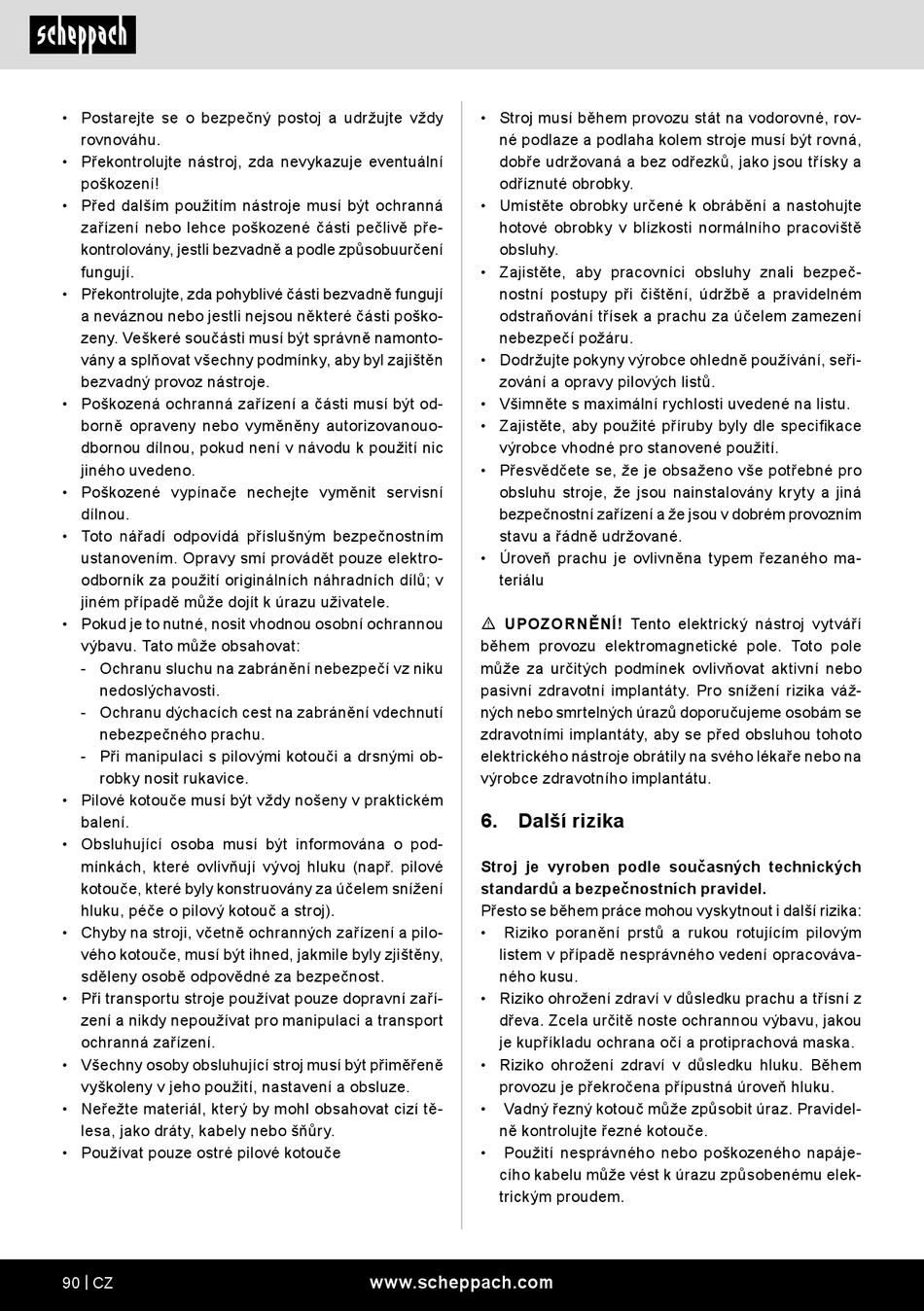 scheppach

• Postarejte se o bezpečný postoj a udržujte vždy rovnováhu.
• Překontrolujte nástroj, zda nevykazuje eventuální poškození!
• Před dalším použitím nástroje musí být ochranná zařízení nebo lehce poškozené části pečlivě překontrolovány, jestli bezvadně a podle způsobuurčení fungují.
• Překontrolujte, zda pohyblivé části bezvadně fungují a neváznou nebo jestli nejsou některé části poškozeny. Veškeré součásti musí být správně namontovány a splňovat všechny podmínky, aby byl zajištěn bezvadný provoz nástroje.
• Poškozená ochranná zařízení a části musí být odborně opraveny nebo vyměněny autorizovanouodbornou dílnou, pokud není v návodu k použití nic jiného uvedeno.
• Poškozené vypínače nechejte vyměnit servisní dílnou.
• Toto nářadí odpovídá příslušným bezpečnostním ustanovením. Opravy smí provádět pouze elektroodborník za použití originálních náhradních dílů; v jiném případě může dojít k úrazu uživatele.
• Pokud je to nutné, nosit vhodnou osobní ochrannou výbavu. Tato může obsahovat:
- Ochranu sluchu na zabránění nebezpečí vz niku nedoslýchavosti.
- Ochranu dýchacích cest na zabránění vdechnutí nebezpečného prachu.
- Při manipulaci s pilovými kotouči a drsnými obrobky nosit rukavice.
• Pilové kotouče musí být vždy nošeny v praktickém balení.
• Obsluhující osoba musí být informována o podmínkách, které ovlivňují vývoj hluku (např. pilové kotouče, které byly konstruovány za účelem snížení hluku, péče o pilový kotouč a stroj).
• Chyby na stroji, včetně ochranných zařízení a pilového kotouče, musí být ihned, jakmile byly zjištěny, sděleny osobě odpovědné za bezpečnost.
• Při transportu stroje používat pouze dopravní zařízení a nikdy nepoužívat pro manipulaci a transport ochranná zařízení.
• Všechny osoby obsluhující stroj musí být přiměřeně vyškoleny v jeho použití, nastavení a obsluze.
• Neřežte materiál, který by mohl obsahovat cizí tělesa, jako dráty, kabely nebo šňůry.
• Používat pouze ostré pilové kotouče

• Stroj musí během provozu stát na vodorovné, rovné podlaze a podlaha kolem stroje musí být rovná, dobře udržovaná a bez odřezků, jako jsou třísky a odříznuté obrobky.
• Umístěte obrobky určené k obrábění a nastohujte hotové obrobky v blízkosti normálního pracoviště obsluhy.
• Zajistěte, aby pracovníci obsluhy znali bezpečnostní postupy při čištění, údržbě a pravidelném odstraňování třísek a prachu za účelem zamezení nebezpečí požáru.
• Dodržujte pokyny výrobce ohledně používání, seřizování a opravy pilových listů.
• Všimněte s maximální rychlosti uvedené na listu.
• Zajistěte, aby použité příruby byly dle specifikace výrobce vhodné pro stanovené použití.
• Přesvědčete se, že je obsaženo vše potřebné pro obsluhu stroje, že jsou nainstalovány kryty a jiná bezpečnostní zařízení a že jsou v dobrém provozním stavu a řádně udržované.
• Úroveň prachu je ovlivněna typem řezaného materiálu

⚠ UPOZORNĚNÍ! Tento elektrický nástroj vytváří během provozu elektromagnetické pole. Toto pole může za určitých podmínek ovlivňovat aktivní nebo pasivní zdravotní implantáty. Pro snížení rizika vážných nebo smrtelných úrazů doporučujeme osobám se zdravotními implantáty, aby se před obsluhou tohoto elektrického nástroje obrátily na svého lékaře nebo na výrobce zdravotního implantátu.

6. Další rizika

Stroj je vyroben podle současných technických standardů a bezpečnostních pravidel.
Přesto se během práce mohou vyskytnout i další rizika:
• Riziko poranění prstů a rukou rotujícím pilovým listem v případě nesprávného vedení opracovávaného kusu.
• Riziko ohrožení zdraví v důsledku prachu a třísní z dřeva. Zcela určitě noste ochrannou výbavu, jakou je kupříkladu ochrana očí a protiprachová maska.
• Riziko ohrožení zdraví v důsledku hluku. Během provozu je překročena přípustná úroveň hluku.
• Vadný řezný kotouč může způsobit úraz. Pravidelně kontrolujte řezné kotouče.
• Použití nesprávného nebo poškozeného napájecího kabelu může vést k úrazu způsobenému elektrickým proudem.

90 | CZ www.scheppach.com